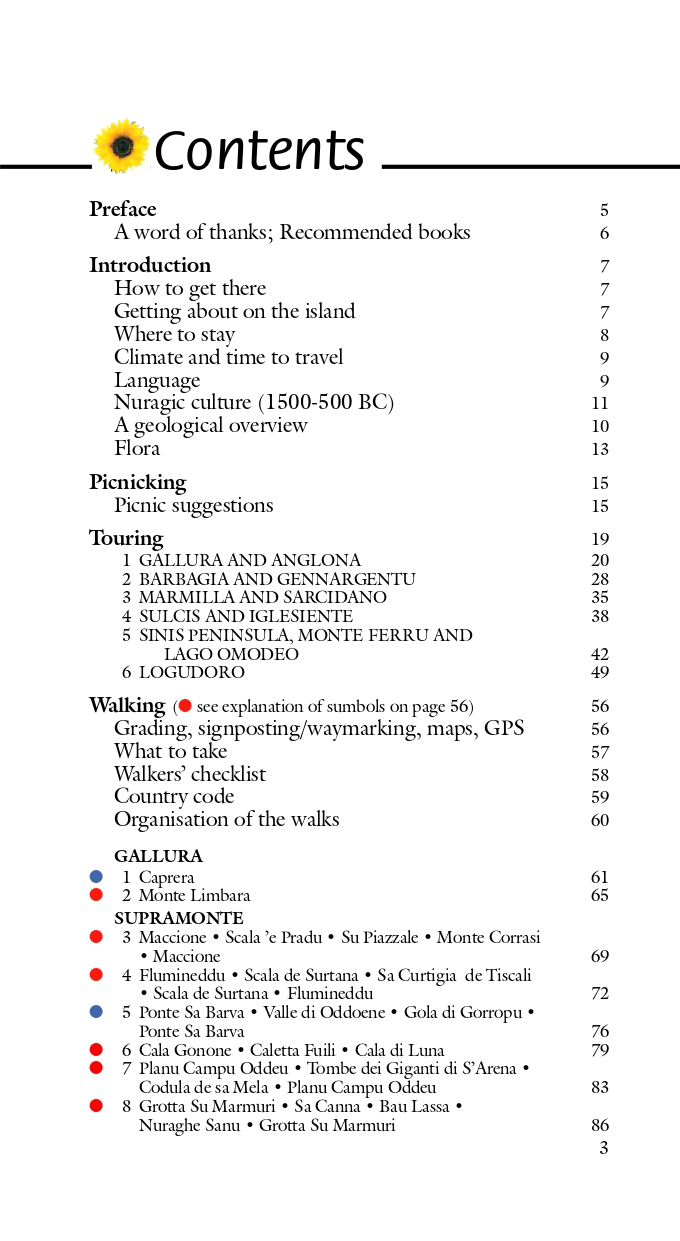 Contents

Preface 5
A word of thanks; Recommended books 6

Introduction 7
How to get there 7
Getting about on the island 7
Where to stay 8
Climate and time to travel 9
Language 9
Nuragic culture (1500-500 BC) 11
A geological overview 10
Flora 13

Picnicking 15
Picnic suggestions 15

Touring 19
1 GALLURA AND ANGLONA 20
2 BARBAGIA AND GENNARGENTU 28
3 MARMILLA AND SARCIDANO 35
4 SULCIS AND IGLESIENTE 38
5 SINIS PENINSULA, MONTE FERRU AND LAGO OMODEO 42
6 LOGUDORO 49

Walking (● see explanation of sumbols on page 56) 56
Grading, signposting/waymarking, maps, GPS 56
What to take 57
Walkers' checklist 58
Country code 59
Organisation of the walks 60

GALLURA
● 1 Caprera 61
● 2 Monte Limbara 65
SUPRAMONTE
● 3 Maccione • Scala 'e Pradu • Su Piazzale • Monte Corrasi • Maccione 69
● 4 Flumineddu • Scala de Surtana • Sa Curtigia de Tiscali • Scala de Surtana • Flumineddu 72
● 5 Ponte Sa Barva • Valle di Oddoene • Gola di Gorropu • Ponte Sa Barva 76
● 6 Cala Gonone • Caletta Fuili • Cala di Luna 79
● 7 Planu Campu Oddeu • Tombe dei Giganti di S'Arena • Codula de sa Mela • Planu Campu Oddeu 83
● 8 Grotta Su Marmuri • Sa Canna • Bau Lassa • Nuraghe Sanu • Grotta Su Marmuri 86
3